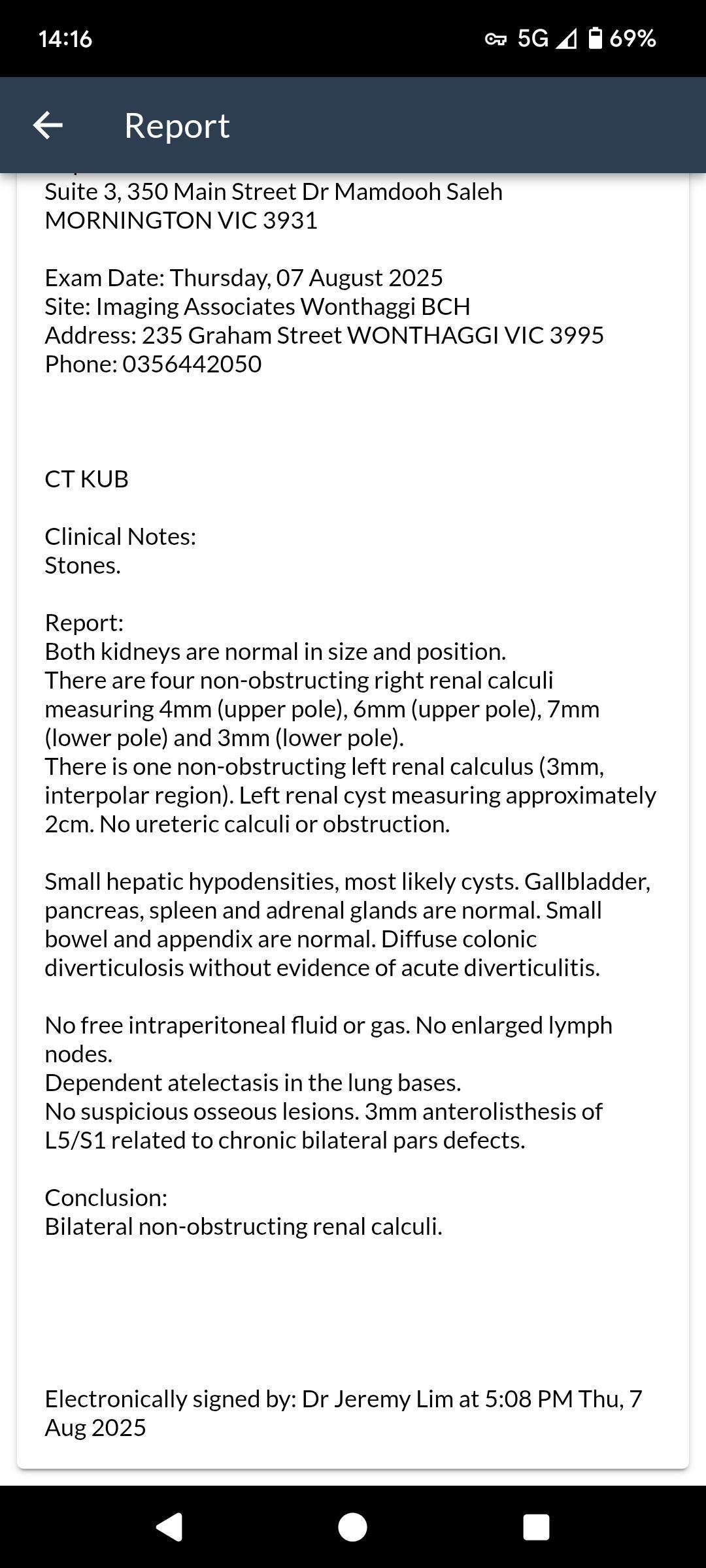 14:16

5G 69%

Report

Suite 3, 350 Main Street Dr Mamdooh Saleh
MORNINGTON VIC 3931

Exam Date: Thursday, 07 August 2025
Site: Imaging Associates Wonthaggi BCH
Address: 235 Graham Street WONTHAGGI VIC 3995
Phone: 0356442050

CT KUB

Clinical Notes:
Stones.

Report:
Both kidneys are normal in size and position.
There are four non-obstructing right renal calculi measuring 4mm (upper pole), 6mm (upper pole), 7mm (lower pole) and 3mm (lower pole).
There is one non-obstructing left renal calculus (3mm, interpolar region). Left renal cyst measuring approximately 2cm. No ureteric calculi or obstruction.

Small hepatic hypodensities, most likely cysts. Gallbladder, pancreas, spleen and adrenal glands are normal. Small bowel and appendix are normal. Diffuse colonic diverticulosis without evidence of acute diverticulitis.

No free intraperitoneal fluid or gas. No enlarged lymph nodes.
Dependent atelectasis in the lung bases.
No suspicious osseous lesions. 3mm anterolisthesis of L5/S1 related to chronic bilateral pars defects.

Conclusion:
Bilateral non-obstructing renal calculi.

Electronically signed by: Dr Jeremy Lim at 5:08 PM Thu, 7 Aug 2025